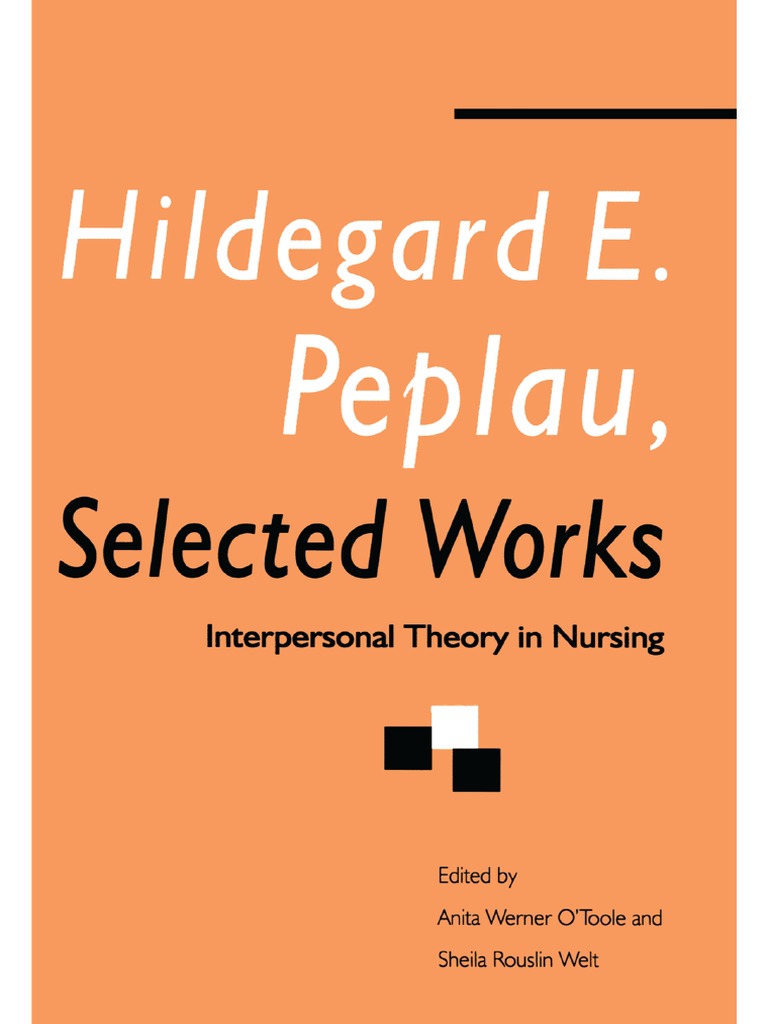 Hildegard E. Peplau, Selected Works

Interpersonal Theory in Nursing

Edited by
Anita Werner O'Toole and
Sheila Rouslin Welt